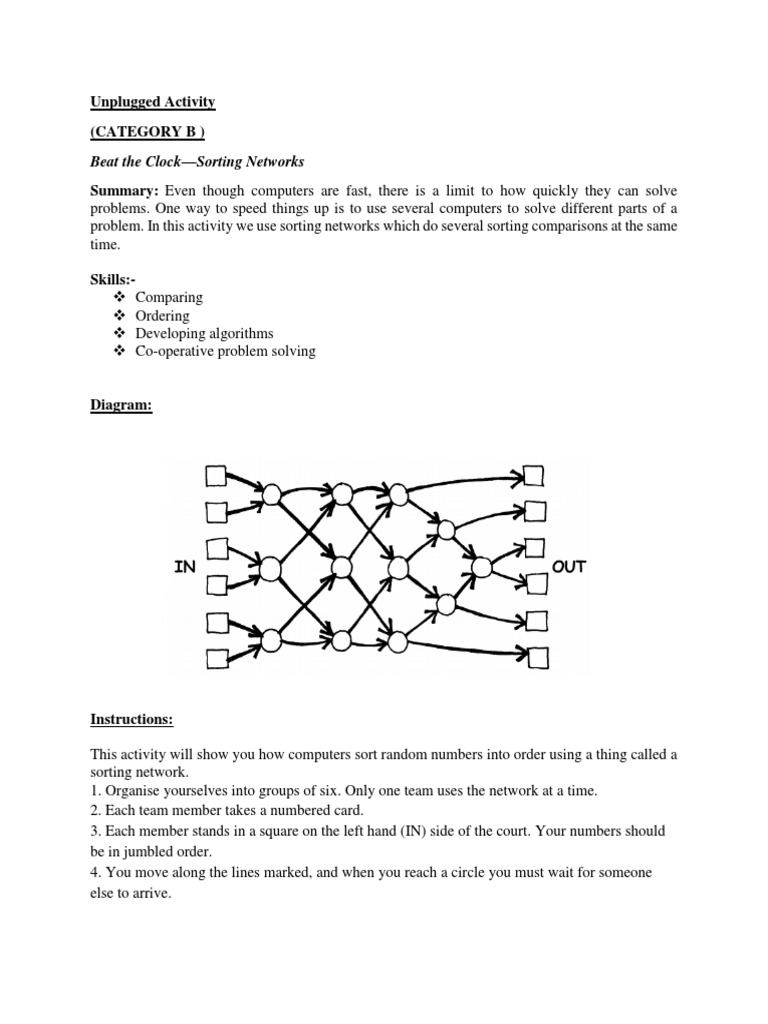 Unplugged Activity

(CATEGORY B )

Beat the Clock—Sorting Networks

Summary: Even though computers are fast, there is a limit to how quickly they can solve problems. One way to speed things up is to use several computers to solve different parts of a problem. In this activity we use sorting networks which do several sorting comparisons at the same time.

Skills:-
❖ Comparing
❖ Ordering
❖ Developing algorithms
❖ Co-operative problem solving

Diagram:

IN

OUT

Instructions:

This activity will show you how computers sort random numbers into order using a thing called a sorting network.
1. Organise yourselves into groups of six. Only one team uses the network at a time.
2. Each team member takes a numbered card.
3. Each member stands in a square on the left hand (IN) side of the court. Your numbers should be in jumbled order.
4. You move along the lines marked, and when you reach a circle you must wait for someone else to arrive.